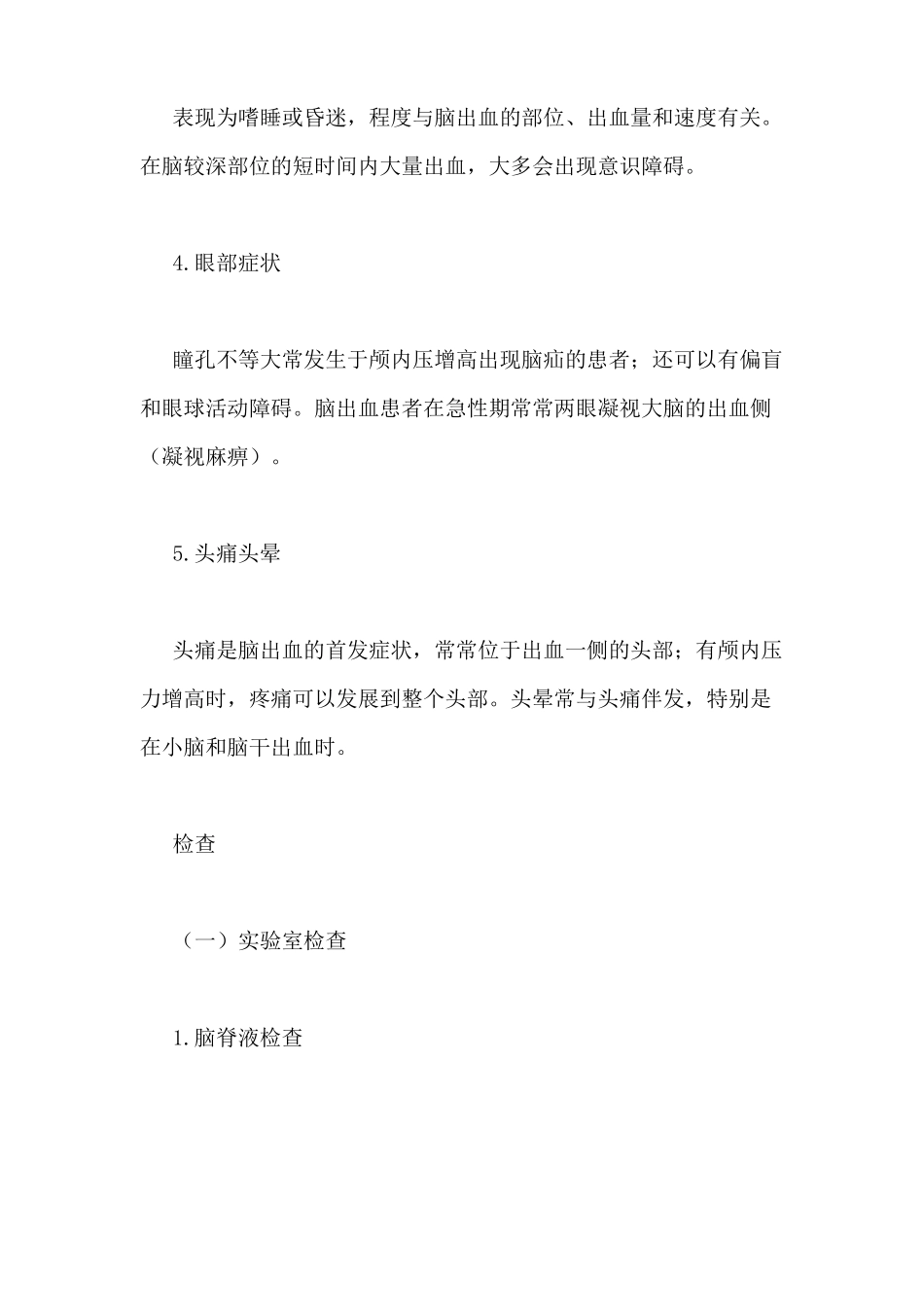 表现为嗜睡或昏迷，程度与脑出血的部位、出血量和速度有关。在脑较深部位的短时间内大量出血，大多会出现意识障碍。

4.眼部症状

瞳孔不等大常发生于颅内压增高出现脑疝的患者；还可以有偏盲和眼球活动障碍。脑出血患者在急性期常常两眼凝视大脑的出血侧（凝视麻痹）。

5.头痛头晕

头痛是脑出血的首发症状，常常位于出血一侧的头部；有颅内压力增高时，疼痛可以发展到整个头部。头晕常与头痛伴发，特别是在小脑和脑干出血时。

检查

（一）实验室检查

1.脑脊液检查